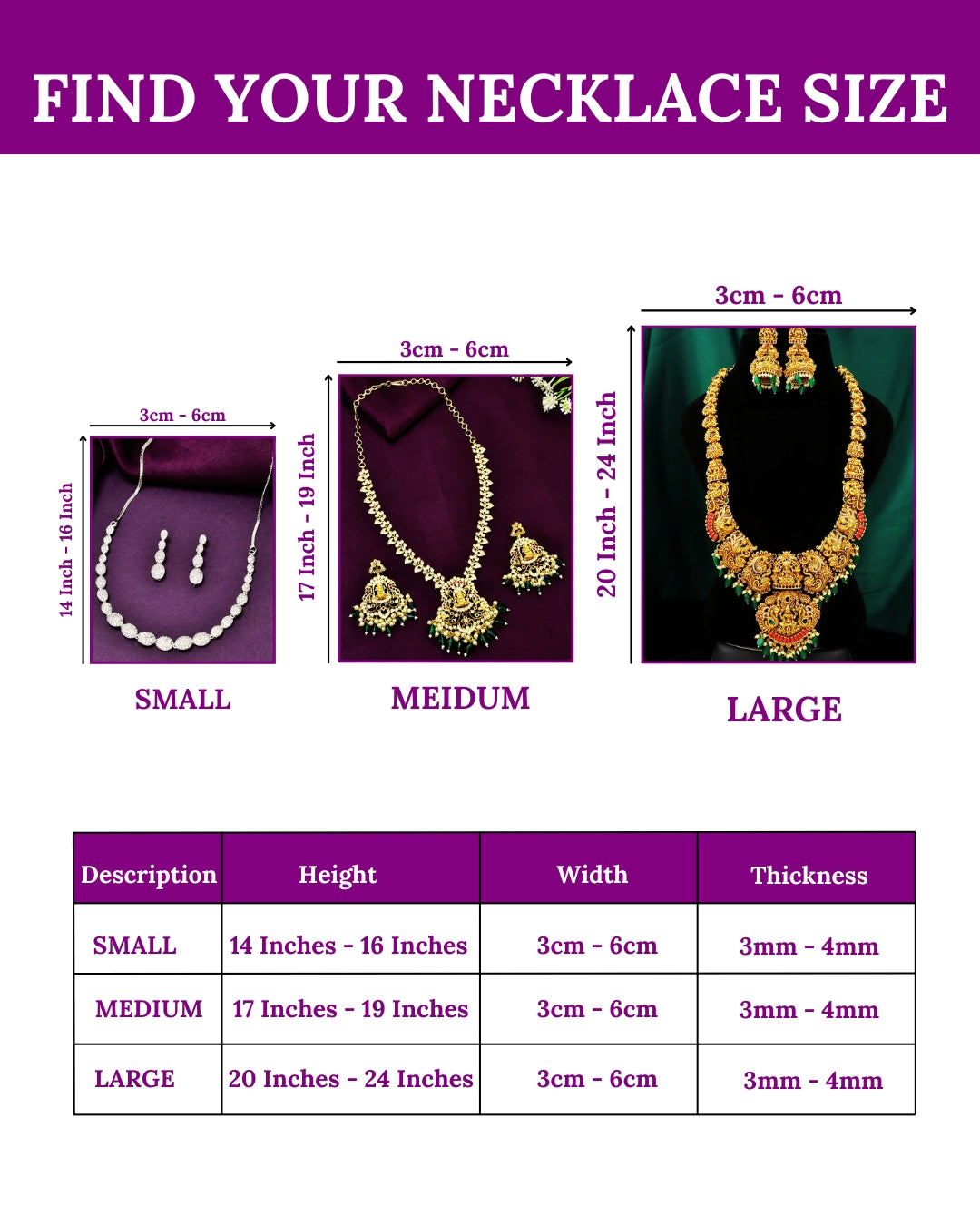 FIND YOUR NECKLACE SIZE

3cm - 6cm
14 Inch - 16 Inch
SMALL

3cm - 6cm
17 Inch - 19 Inch
MEIDUM

3cm - 6cm
20 Inch - 24 Inch
LARGE

| Description | Height | Width | Thickness |
|---|---|---|---|
| SMALL | 14 Inches - 16 Inches | 3cm - 6cm | 3mm - 4mm |
| MEDIUM | 17 Inches - 19 Inches | 3cm - 6cm | 3mm - 4mm |
| LARGE | 20 Inches - 24 Inches | 3cm - 6cm | 3mm - 4mm |